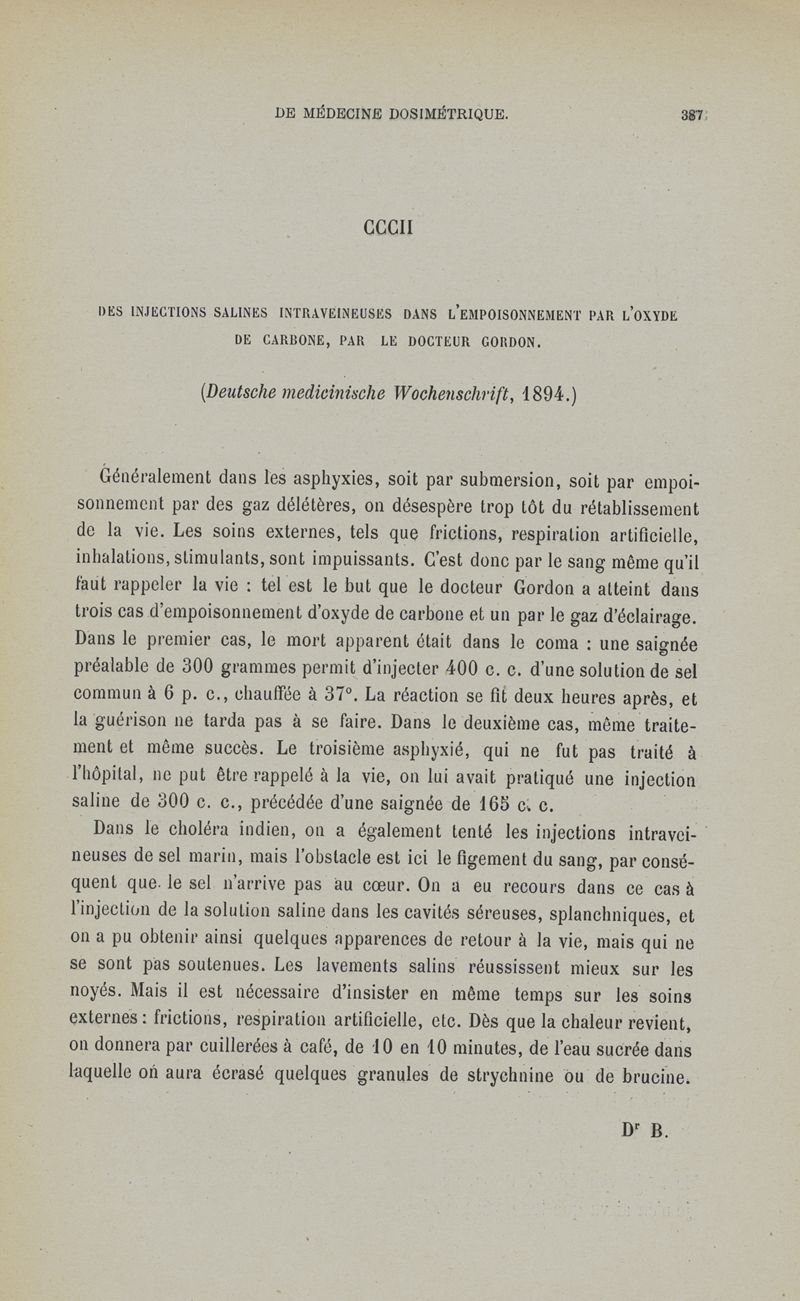 DE MÉDECINE DOSIMÉTRIQUE. 387

CCCII

DES INJECTIONS SALINES INTRAVEINEUSES DANS L'EMPOISONNEMENT PAR L'OXYDE DE CARBONE, PAR LE DOCTEUR GORDON.

(Deutsche medicinische Wochenschrift, 1894.)

Généralement dans les asphyxies, soit par submersion, soit par empoisonnement par des gaz délétères, on désespère trop tôt du rétablissement de la vie. Les soins externes, tels que frictions, respiration artificielle, inhalations, stimulants, sont impuissants. C'est donc par le sang même qu'il faut rappeler la vie : tel est le but que le docteur Gordon a atteint dans trois cas d'empoisonnement d'oxyde de carbone et un par le gaz d'éclairage. Dans le premier cas, le mort apparent était dans le coma : une saignée préalable de 300 grammes permit d'injecter 400 c. c. d'une solution de sel commun à 6 p. c., chauffée à 37°. La réaction se fit deux heures après, et la guérison ne tarda pas à se faire. Dans le deuxième cas, même traitement et même succès. Le troisième asphyxié, qui ne fut pas traité à l'hôpital, ne put être rappelé à la vie, on lui avait pratiqué une injection saline de 300 c. c., précédée d'une saignée de 165 c. c.

Dans le choléra indien, on a également tenté les injections intraveineuses de sel marin, mais l'obstacle est ici le figement du sang, par conséquent que le sel n'arrive pas au cœur. On a eu recours dans ce cas à l'injection de la solution saline dans les cavités séreuses, splanchniques, et on a pu obtenir ainsi quelques apparences de retour à la vie, mais qui ne se sont pas soutenues. Les lavements salins réussissent mieux sur les noyés. Mais il est nécessaire d'insister en même temps sur les soins externes : frictions, respiration artificielle, etc. Dès que la chaleur revient, on donnera par cuillerées à café, de 10 en 10 minutes, de l'eau sucrée dans laquelle on aura écrasé quelques granules de strychnine ou de brucine.

Dr B.